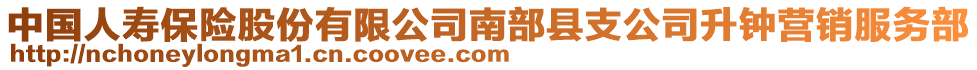 中国人寿保险股份有限公司南部县支公司升钟营销服务部
http://nchoneylongma1.cn.coovee.com